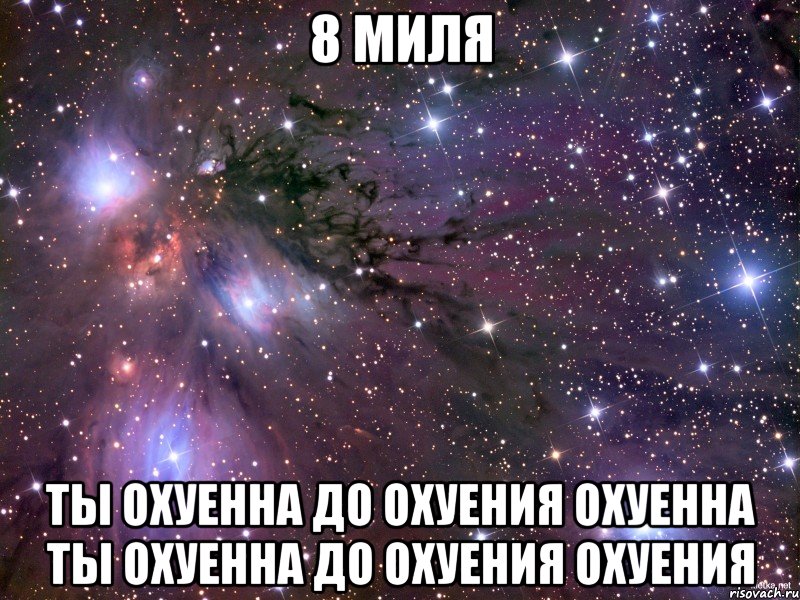 8 МИЛЯ

ТЫ ОХУЕННА ДО ОХУЕНИЯ ОХУЕННА ТЫ ОХУЕННА ДО ОХУЕНИЯ ОХУЕНИЯ

risovach.ru